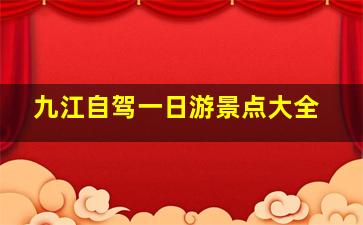 九江自驾一日游景点大全